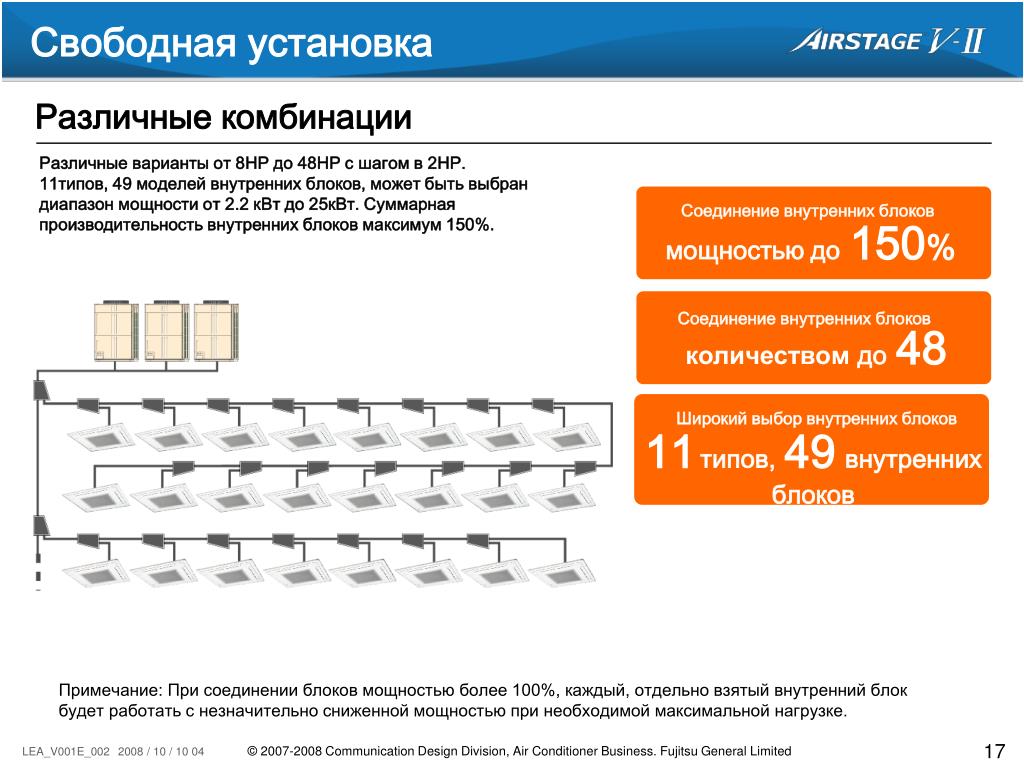 Свободная установка

AIRSTAGE V-II

Различные комбинации

Различные варианты от 8HP до 48HP с шагом в 2HP. 11типов, 49 моделей внутренних блоков, может быть выбран диапазон мощности от 2.2 кВт до 25кВт. Суммарная производительность внутренних блоков максимум 150%.

Соединение внутренних блоков мощностью до 150%

Соединение внутренних блоков количеством до 48

Широкий выбор внутренних блоков 11 типов, 49 внутренних блоков

Примечание: При соединении блоков мощностью более 100%, каждый, отдельно взятый внутренний блок будет работать с незначительно сниженной мощностью при необходимой максимальной нагрузке.

LEA_V001E_002 2008 / 10 / 10 04

© 2007-2008 Communication Design Division, Air Conditioner Business. Fujitsu General Limited

17